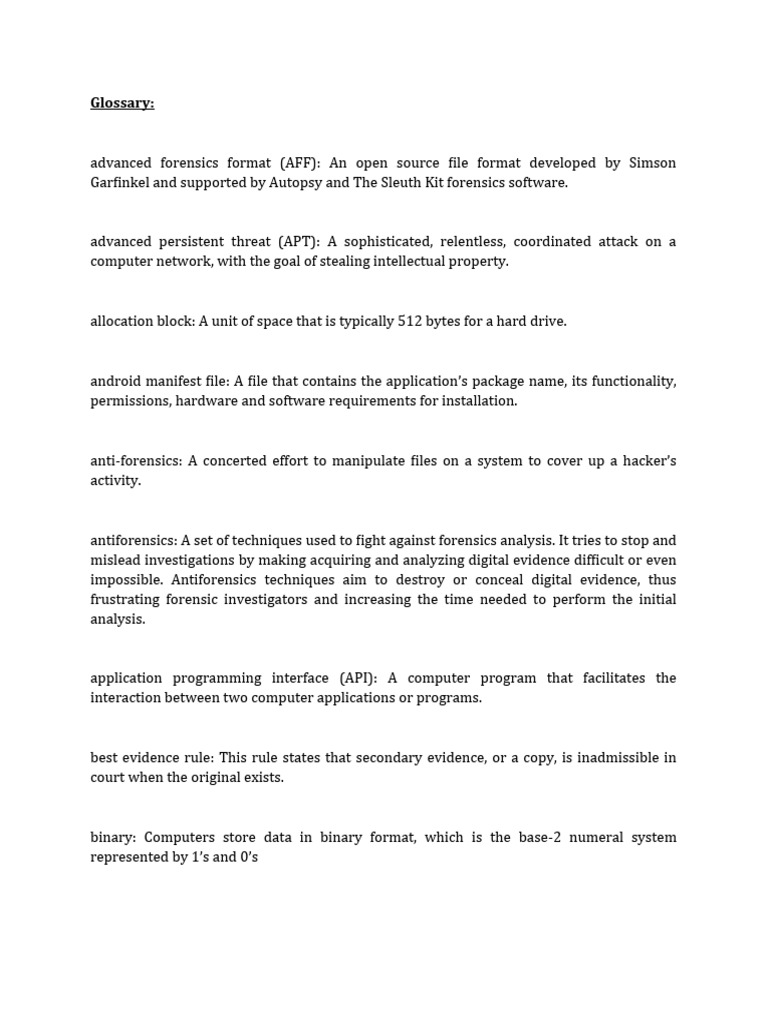 Glossary:

advanced forensics format (AFF): An open source file format developed by Simson Garfinkel and supported by Autopsy and The Sleuth Kit forensics software.

advanced persistent threat (APT): A sophisticated, relentless, coordinated attack on a computer network, with the goal of stealing intellectual property.

allocation block: A unit of space that is typically 512 bytes for a hard drive.

android manifest file: A file that contains the application's package name, its functionality, permissions, hardware and software requirements for installation.

anti-forensics: A concerted effort to manipulate files on a system to cover up a hacker's activity.

antiforensics: A set of techniques used to fight against forensics analysis. It tries to stop and mislead investigations by making acquiring and analyzing digital evidence difficult or even impossible. Antiforensics techniques aim to destroy or conceal digital evidence, thus frustrating forensic investigators and increasing the time needed to perform the initial analysis.

application programming interface (API): A computer program that facilitates the interaction between two computer applications or programs.

best evidence rule: This rule states that secondary evidence, or a copy, is inadmissible in court when the original exists.

binary: Computers store data in binary format, which is the base-2 numeral system represented by 1's and 0's